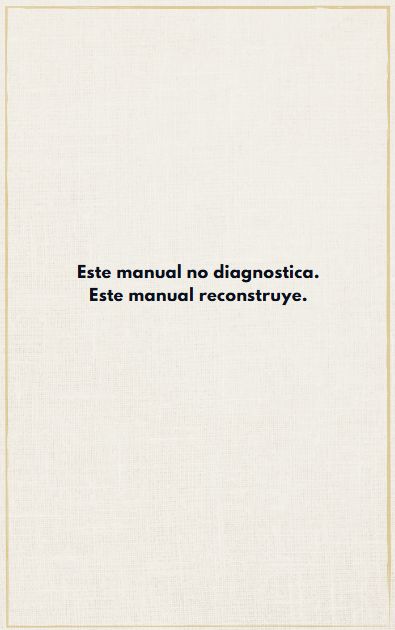 Este manual no diagnostica.
Este manual reconstruye.